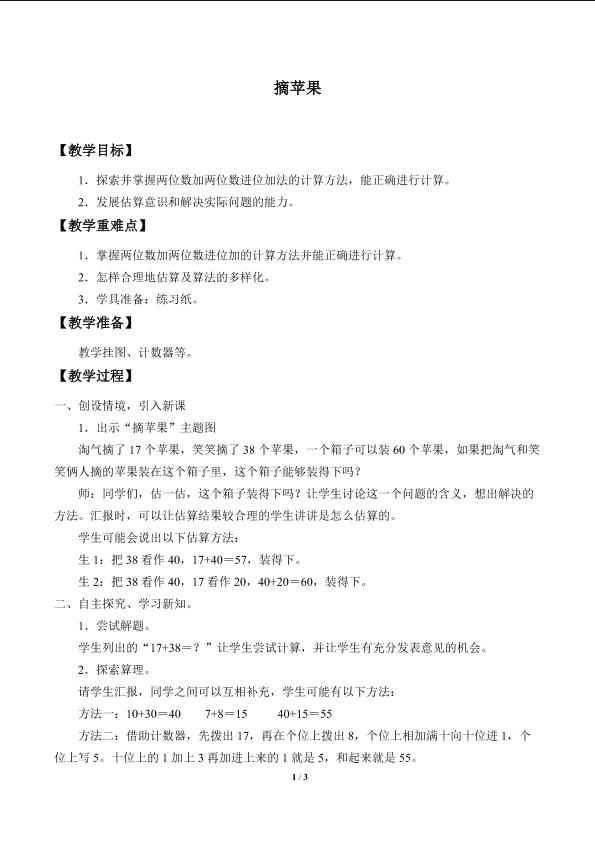 摘苹果

【教学目标】

1．探索并掌握两位数加两位数进位加法的计算方法，能正确进行计算。

2．发展估算意识和解决实际问题的能力。

【教学重难点】

1．掌握两位数加两位数进位加的计算方法并能正确进行计算。

2．怎样合理地估算及算法的多样化。

3．学具准备：练习纸。

【教学准备】

教学挂图、计数器等。

【教学过程】

一、创设情境，引入新课

1．出示“摘苹果”主题图

淘气摘了 17 个苹果，笑笑摘了 38 个苹果，一个箱子可以装 60 个苹果，如果把淘气和笑笑俩人摘的苹果装在这个箱子里，这个箱子能够装得下吗？

师：同学们，估一估，这个箱子装得下吗？让学生讨论这一个问题的含义，想出解决的方法。汇报时，可以让估算结果较合理的学生讲讲是怎么估算的。

学生可能会说出以下估算方法：

生 1：把 38 看作 40，17+40＝57，装得下。

生 2：把 38 看作 40，17 看作 20，40+20＝60，装得下。

二、自主探究、学习新知。

1．尝试解题。

学生列出的“17+38＝？”让学生尝试计算，并让学生有充分发表意见的机会。

2．探索算理。

请学生汇报，同学之间可以互相补充，学生可能有以下方法：

方法一：10+30＝40　　7+8＝15　　40+15＝55

方法二：借助计数器，先拨出 17，再在个位上拨出 8，个位上相加满十向十位进 1，个位上写 5。十位上的 1 加上 3 再加进上来的 1 就是 5，和起来就是 55。

1 / 3